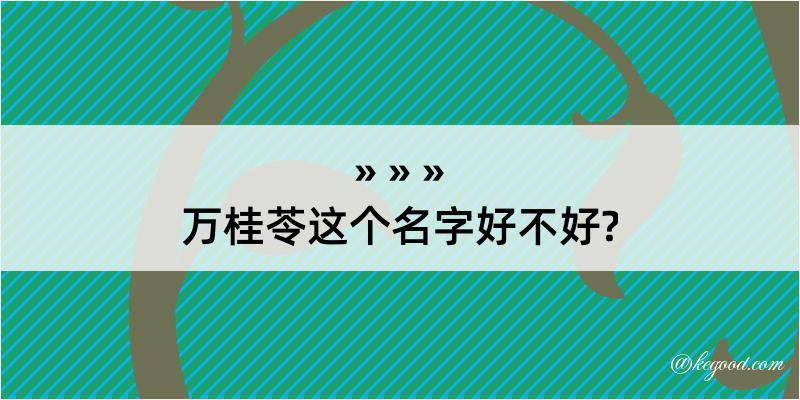 » » »
万桂苓这个名字好不好?

@kegood.com